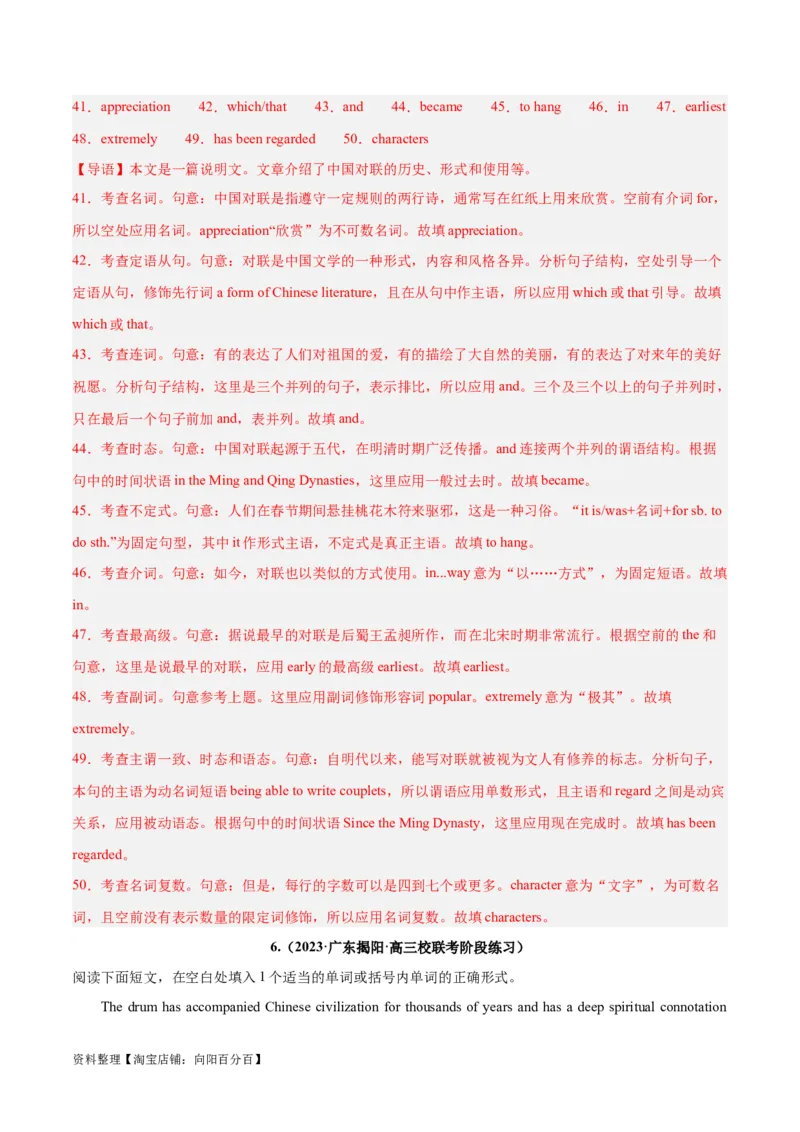 41．appreciation 42．which/that 43．and 44．became 45．to hang 46．in 47．earliest 48．extremely 49．has been regarded 50．characters

【导语】本文是一篇说明文。文章介绍了中国对联的历史、形式和使用等。

41．考查名词。句意：中国对联是指遵守一定规则的两行诗，通常写在红纸上用来欣赏。空前有介词 for，所以空处应用名词。appreciation“欣赏”为不可数名词。故填 appreciation。

42．考查定语从句。句意：对联是中国文学的一种形式，内容和风格各异。分析句子结构，空处引导一个定语从句，修饰先行词 a form of Chinese literature，且在从句中作主语，所以应用 which 或 that 引导。故填 which 或 that。

43．考查连词。句意：有的表达了人们对祖国的爱，有的描绘了大自然的美丽，有的表达了对来年的美好祝愿。分析句子结构，这里是三个并列的句子，表示排比，所以应用 and。三个及三个以上的句子并列时，只在最后一个句子前加 and，表并列。故填 and。

44．考查时态。句意：中国对联起源于五代，在明清时期广泛传播。and 连接两个并列的谓语结构。根据句中的时间状语 in the Ming and Qing Dynasties，这里应用一般过去时。故填 became。

45．考查不定式。句意：人们在春节期间悬挂桃花木符来驱邪，这是一种习俗。“it is/was+名词+for sb. to do sth.”为固定句型，其中 it 作形式主语，不定式是真正主语。故填 to hang。

46．考查介词。句意：如今，对联也以类似的方式使用。in...way 意为“以……方式”，为固定短语。故填 in。

47．考查最高级。句意：据说最早的对联是后蜀王孟昶所作，而在北宋时期非常流行。根据空前的 the 和句意，这里是说最早的对联，应用 early 的最高级 earliest。故填 earliest。

48．考查副词。句意参考上题。这里应用副词修饰形容词 popular。extremely 意为“极其”。故填 extremely。

49．考查主谓一致、时态和语态。句意：自明代以来，能写对联就被视为文人有修养的标志。分析句子，本句的主语为动名词短语 being able to write couplets，所以谓语应用单数形式，且主语和 regard 之间是动宾关系，应用被动语态。根据句中的时间状语 Since the Ming Dynasty，这里应用现在完成时。故填 has been regarded。

50．考查名词复数。句意：但是，每行的字数可以是四到七个或更多。character 意为“文字”，为可数名词，且空前没有表示数量的限定词修饰，所以应用名词复数。故填 characters。

6.（2023·广东揭阳·高三校联考阶段练习）

阅读下面短文，在空白处填入 1 个适当的单词或括号内单词的正确形式。

The drum has accompanied Chinese civilization for thousands of years and has a deep spiritual connotation

资料整理【淘宝店铺：向阳百分百】